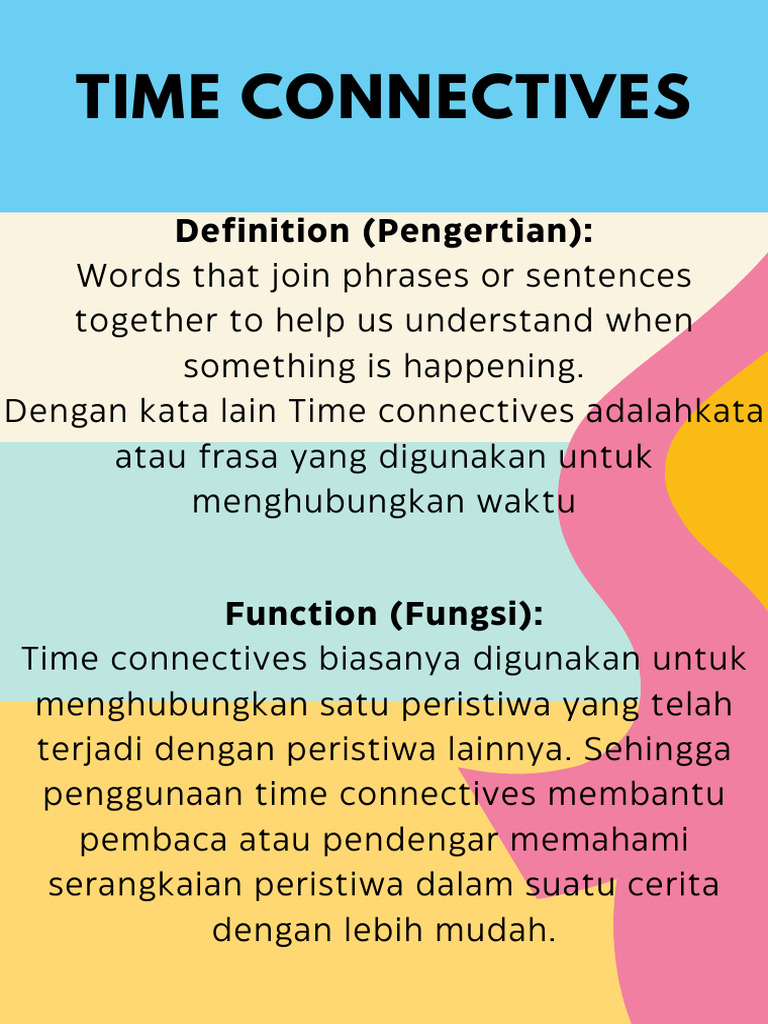 TIME CONNECTIVES

Definition (Pengertian):
Words that join phrases or sentences together to help us understand when something is happening.
Dengan kata lain Time connectives adalahkata atau frasa yang digunakan untuk menghubungkan waktu

Function (Fungsi):
Time connectives biasanya digunakan untuk menghubungkan satu peristiwa yang telah terjadi dengan peristiwa lainnya. Sehingga penggunaan time connectives membantu pembaca atau pendengar memahami serangkaian peristiwa dalam suatu cerita dengan lebih mudah.